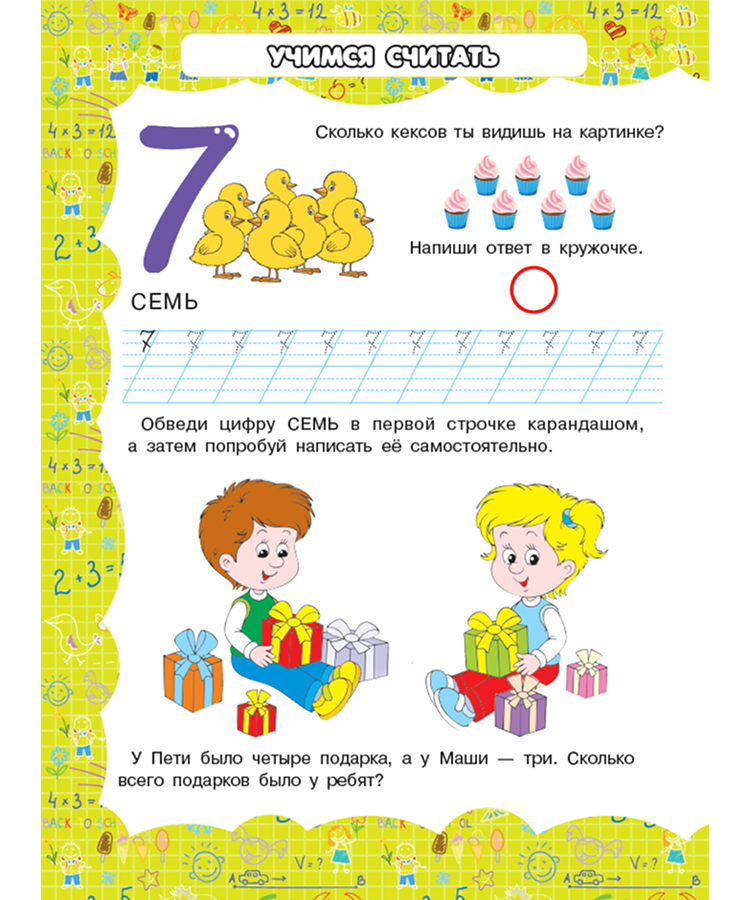 УЧИМСЯ СЧИТАТЬ

7

СЕМЬ

Сколько кексов ты видишь на картинке?

Напиши ответ в кружочке.

7 7 7 7 7 7 7 7 7 7 7 7

Обведи цифру СЕМЬ в первой строчке карандашом, а затем попробуй написать её самостоятельно.

У Пети было четыре подарка, а у Маши — три. Сколько всего подарков было у ребят?